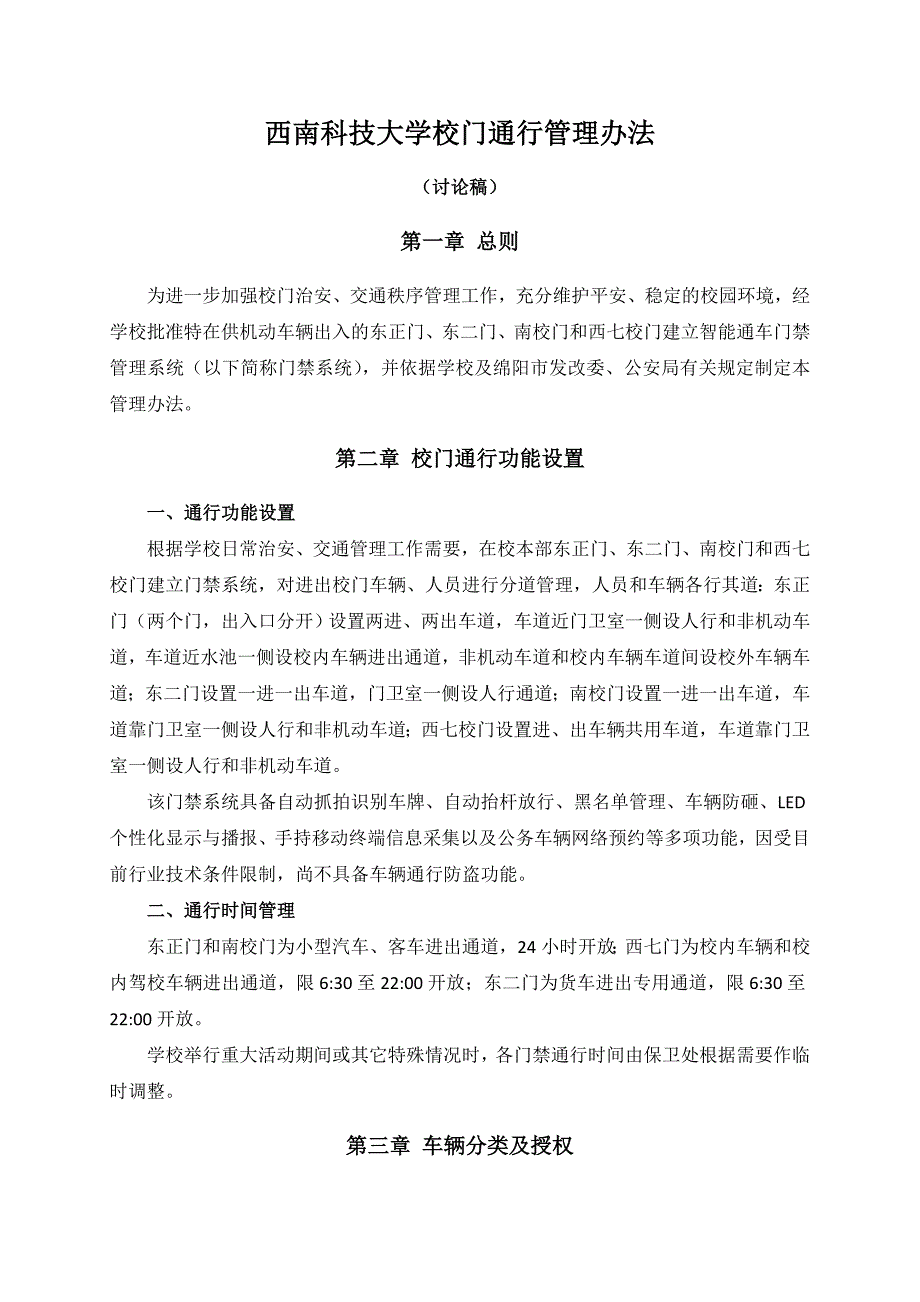 西南科技大学校门通行管理办法

（讨论稿）

第一章 总则

为进一步加强校门治安、交通秩序管理工作，充分维护平安、稳定的校园环境，经学校批准特在供机动车辆出入的东正门、东二门、南校门和西七校门建立智能通车门禁管理系统（以下简称门禁系统），并依据学校及绵阳市发改委、公安局有关规定制定本管理办法。

第二章 校门通行功能设置

一、通行功能设置

根据学校日常治安、交通管理工作需要，在校本部东正门、东二门、南校门和西七校门建立门禁系统，对进出校门车辆、人员进行分道管理，人员和车辆各行其道：东正门（两个门，出入口分开）设置两进、两出车道，车道近门卫室一侧设人行和非机动车道，车道近水池一侧设校内车辆进出通道，非机动车道和校内车辆车道间设校外车辆车道；东二门设置一进一出车道，门卫室一侧设人行通道；南校门设置一进一出车道，车道靠门卫室一侧设人行和非机动车道；西七校门设置进、出车辆共用车道，车道靠门卫室一侧设人行和非机动车道。

该门禁系统具备自动抓拍识别车牌、自动抬杆放行、黑名单管理、车辆防砸、LED个性化显示与播报、手持移动终端信息采集以及公务车辆网络预约等多项功能，因受目前行业技术条件限制，尚不具备车辆通行防盗功能。

二、通行时间管理

东正门和南校门为小型汽车、客车进出通道，24小时开放;西七门为校内车辆和校内驾校车辆进出通道，限6:30至22:00开放；东二门为货车进出专用通道，限6:30至22:00开放。

学校举行重大活动期间或其它特殊情况时，各门禁通行时间由保卫处根据需要作临时调整。

第三章 车辆分类及授权